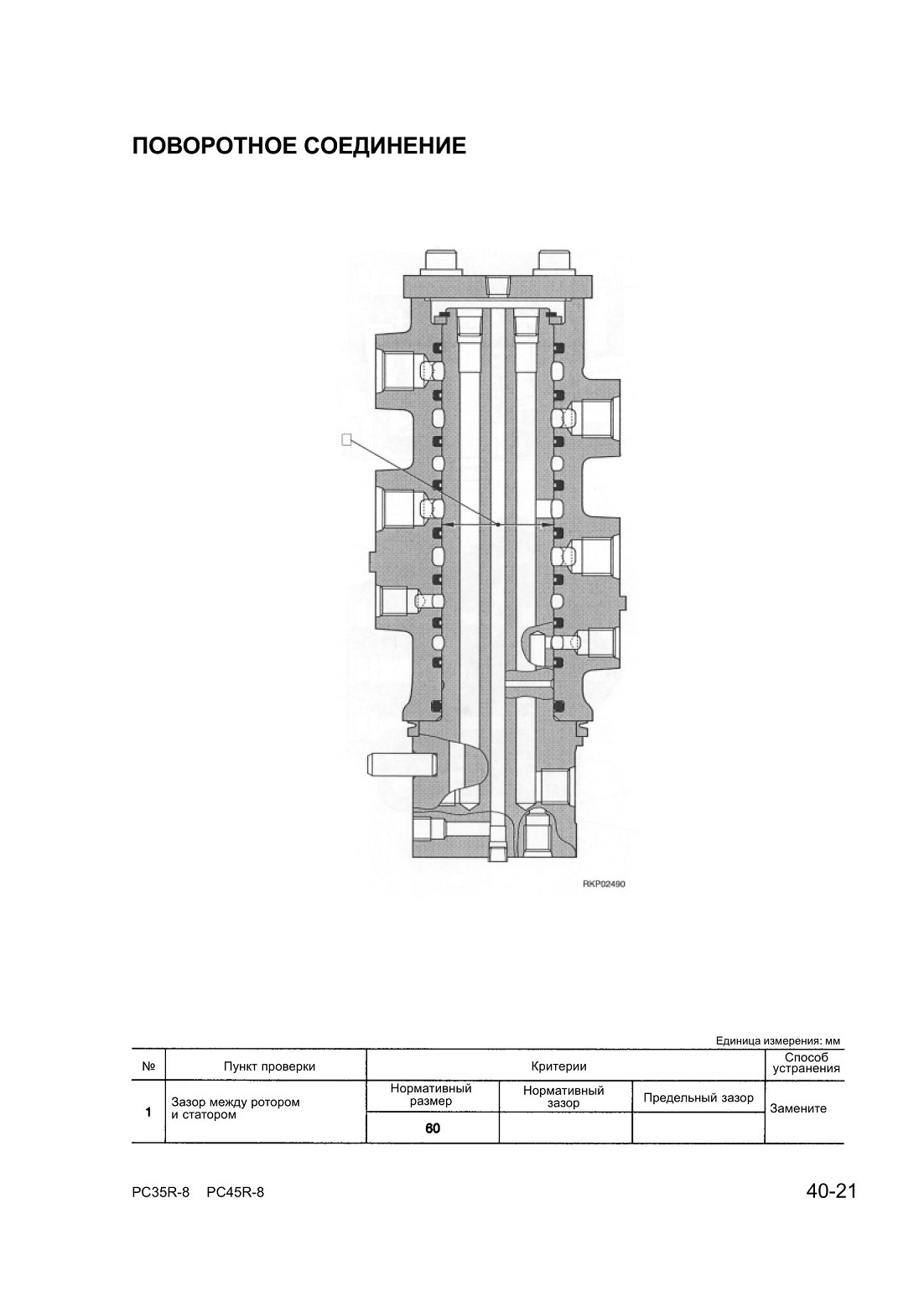 ПОВОРОТНОЕ СОЕДИНЕНИЕ

RKP02490

Единица измерения: мм

| № | Пункт проверки | Критерии | | | Способ устранения |
|---|---|---|---|---|---|
| 1 | Зазор между ротором и статором | Нормативный размер | Нормативный зазор | Предельный зазор | Замените |
| | | 60 | | | |

PC35R-8 PC45R-8

40-21